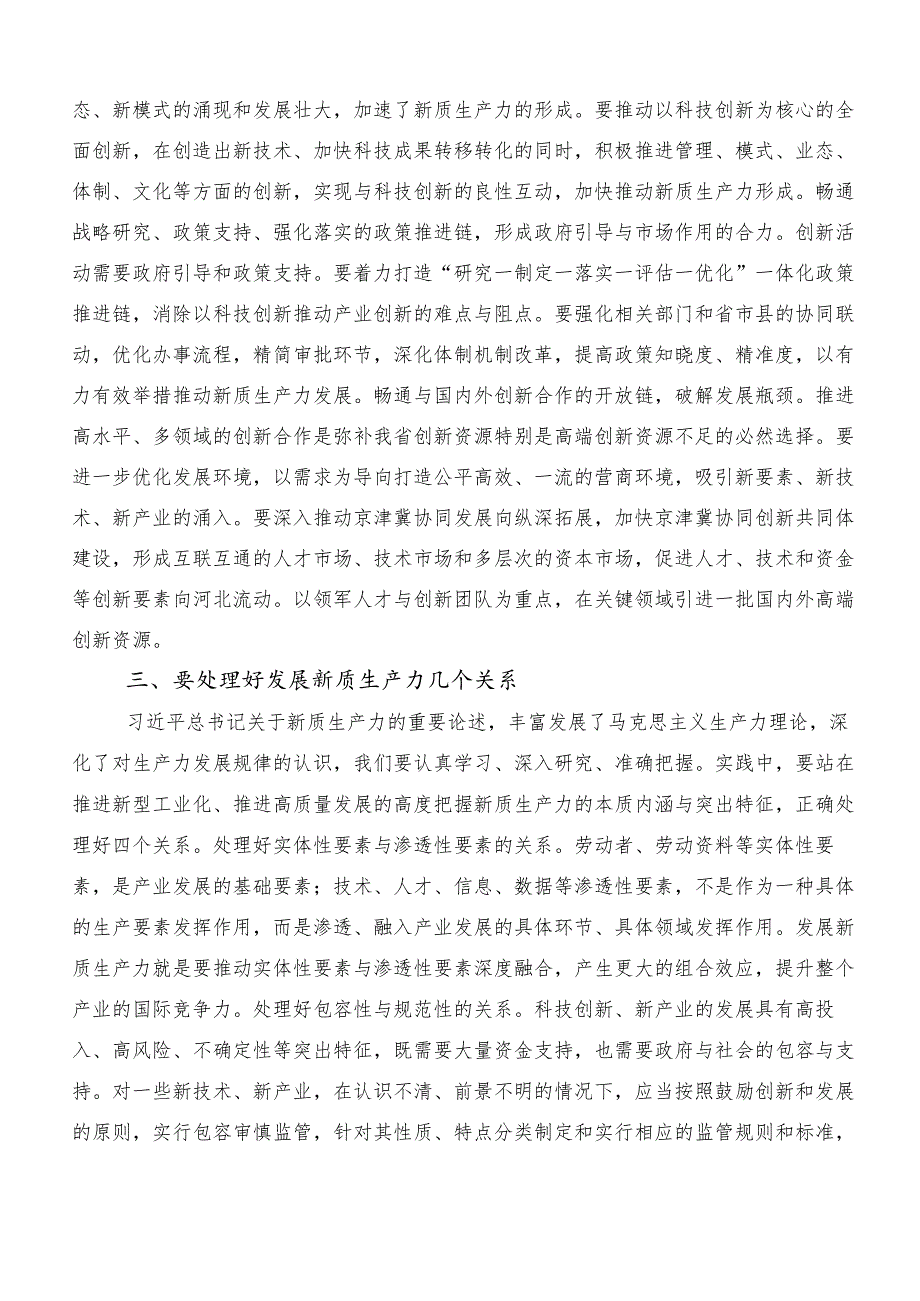 态、新模式的涌现和发展壮大，加速了新质生产力的形成。要推动以科技创新为核心的全面创新，在创造出新技术、加快科技成果转移转化的同时，积极推进管理、模式、业态、体制、文化等方面的创新，实现与科技创新的良性互动，加快推动新质生产力形成。畅通战略研究、政策支持、强化落实的政策推进链，形成政府引导与市场作用的合力。创新活动需要政府引导和政策支持。要着力打造“研究一制定一落实一评估一优化”一体化政策推进链，消除以科技创新推动产业创新的难点与阻点。要强化相关部门和省市县的协同联动，优化办事流程，精简审批环节，深化体制机制改革，提高政策知晓度、精准度，以有力有效举措推动新质生产力发展。畅通与国内外创新合作的开放链，破解发展瓶颈。推进高水平、多领域的创新合作是弥补我省创新资源特别是高端创新资源不足的必然选择。要进一步优化发展环境，以需求为导向打造公平高效、一流的营商环境，吸引新要素、新技术、新产业的涌入。要深入推动京津冀协同发展向纵深拓展，加快京津冀协同创新共同体建设，形成互联互通的人才市场、技术市场和多层次的资本市场，促进人才、技术和资金等创新要素向河北流动。以领军人才与创新团队为重点，在关键领域引进一批国内外高端创新资源。

三、要处理好发展新质生产力几个关系

习近平总书记关于新质生产力的重要论述，丰富发展了马克思主义生产力理论，深化了对生产力发展规律的认识，我们要认真学习、深入研究、准确把握。实践中，要站在推进新型工业化、推进高质量发展的高度把握新质生产力的本质内涵与突出特征，正确处理好四个关系。处理好实体性要素与渗透性要素的关系。劳动者、劳动资料等实体性要素，是产业发展的基础要素；技术、人才、信息、数据等渗透性要素，不是作为一种具体的生产要素发挥作用，而是渗透、融入产业发展的具体环节、具体领域发挥作用。发展新质生产力就是要推动实体性要素与渗透性要素深度融合，产生更大的组合效应，提升整个产业的国际竞争力。处理好包容性与规范性的关系。科技创新、新产业的发展具有高投入、高风险、不确定性等突出特征，既需要大量资金支持，也需要政府与社会的包容与支持。对一些新技术、新产业，在认识不清、前景不明的情况下，应当按照鼓励创新和发展的原则，实行包容审慎监管，针对其性质、特点分类制定和实行相应的监管规则和标准，